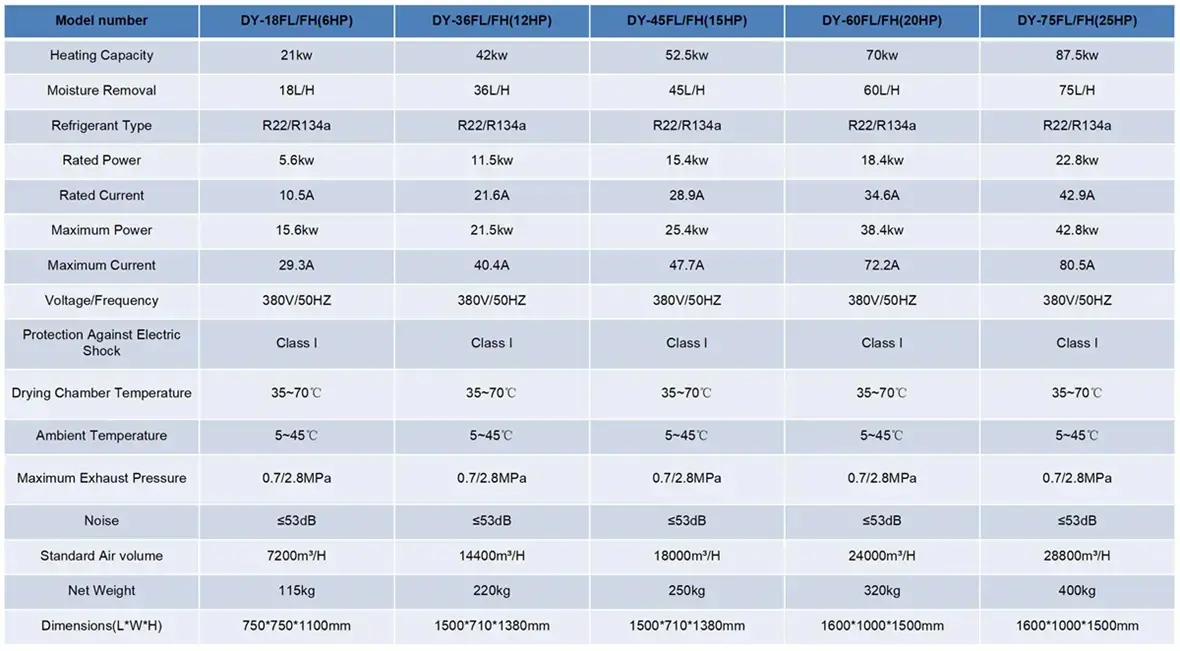 | Model number | DY-18FL/FH(6HP) | DY-36FL/FH(12HP) | DY-45FL/FH(15HP) | DY-60FL/FH(20HP) | DY-75FL/FH(25HP) |
|---|---|---|---|---|---|
| Heating Capacity | 21kw | 42kw | 52.5kw | 70kw | 87.5kw |
| Moisture Removal | 18L/H | 36L/H | 45L/H | 60L/H | 75L/H |
| Refrigerant Type | R22/R134a | R22/R134a | R22/R134a | R22/R134a | R22/R134a |
| Rated Power | 5.6kw | 11.5kw | 15.4kw | 18.4kw | 22.8kw |
| Rated Current | 10.5A | 21.6A | 28.9A | 34.6A | 42.9A |
| Maximum Power | 15.6kw | 21.5kw | 25.4kw | 38.4kw | 42.8kw |
| Maximum Current | 29.3A | 40.4A | 47.7A | 72.2A | 80.5A |
| Voltage/Frequency | 380V/50HZ | 380V/50HZ | 380V/50HZ | 380V/50HZ | 380V/50HZ |
| Protection Against Electric Shock | Class I | Class I | Class I | Class I | Class I |
| Drying Chamber Temperature | 35~70℃ | 35~70℃ | 35~70℃ | 35~70℃ | 35~70℃ |
| Ambient Temperature | 5~45℃ | 5~45℃ | 5~45℃ | 5~45℃ | 5~45℃ |
| Maximum Exhaust Pressure | 0.7/2.8MPa | 0.7/2.8MPa | 0.7/2.8MPa | 0.7/2.8MPa | 0.7/2.8MPa |
| Noise | ≤53dB | ≤53dB | ≤53dB | ≤53dB | ≤53dB |
| Standard Air volume | 7200m³/H | 14400m³/H | 18000m³/H | 24000m³/H | 28800m³/H |
| Net Weight | 115kg | 220kg | 250kg | 320kg | 400kg |
| Dimensions(L*W*H) | 750*750*1100mm | 1500*710*1380mm | 1500*710*1380mm | 1600*1000*1500mm | 1600*1000*1500mm |